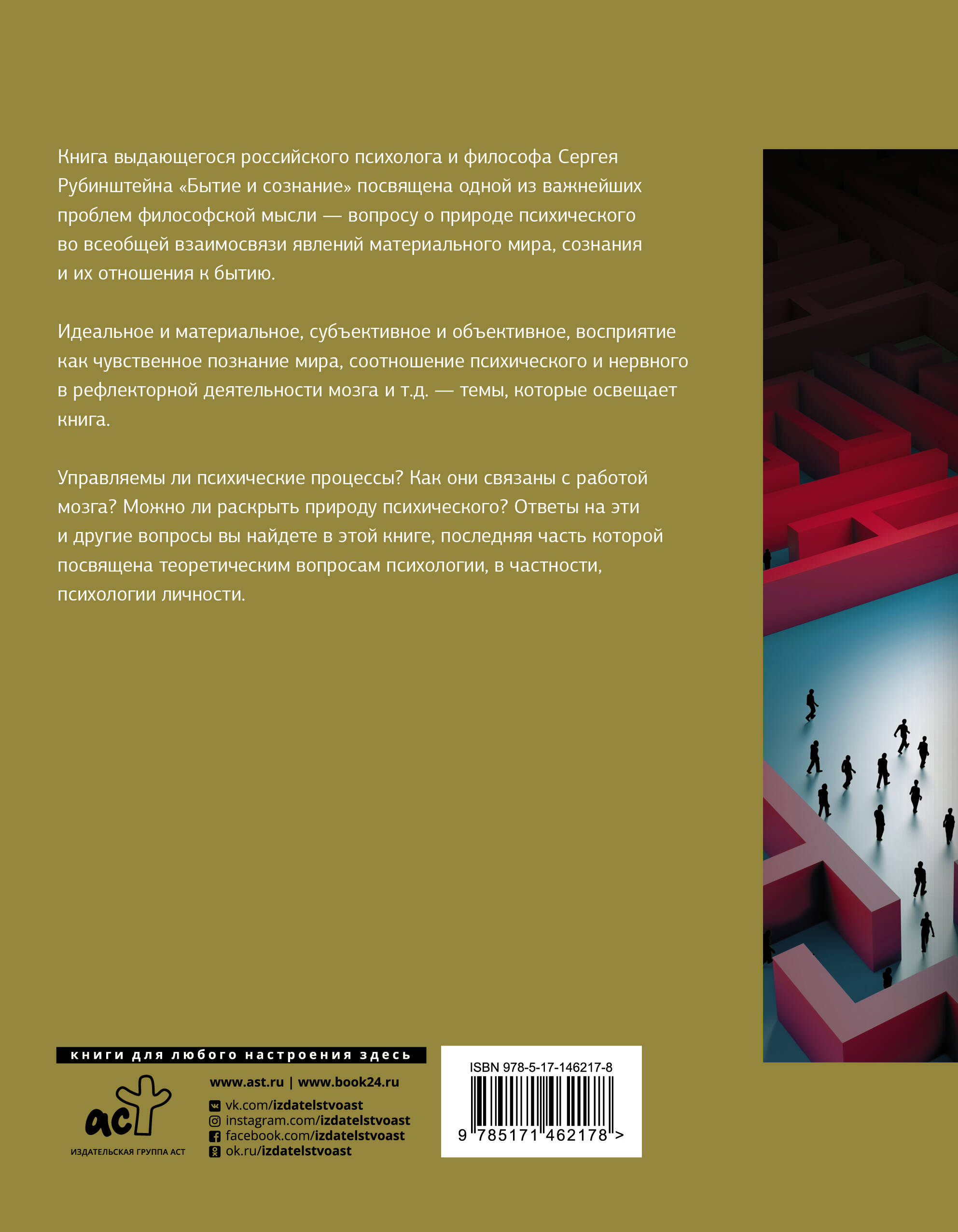 Книга выдающегося российского психолога и философа Сергея Рубинштейна «Бытие и сознание» посвящена одной из важнейших проблем философской мысли — вопросу о природе психического во всеобщей взаимосвязи явлений материального мира, сознания и их отношения к бытию.

Идеальное и материальное, субъективное и объективное, восприятие как чувственное познание мира, соотношение психического и нервного в рефлекторной деятельности мозга и т.д. — темы, которые освещает книга.

Управляемы ли психические процессы? Как они связаны с работой мозга? Можно ли раскрыть природу психического? Ответы на эти и другие вопросы вы найдете в этой книге, последняя часть которой посвящена теоретическим вопросам психологии, в частности, психологии личности.

книги для любого настроения здесь

аст
ИЗДАТЕЛЬСКАЯ ГРУППА АСТ

www.ast.ru | www.book24.ru
vk.com/izdatelstvoast
instagram.com/izdatelstvoast
facebook.com/izdatelstvoast
ok.ru/izdatelstvoast

ISBN 978-5-17-146217-8
9 785171 462178 >